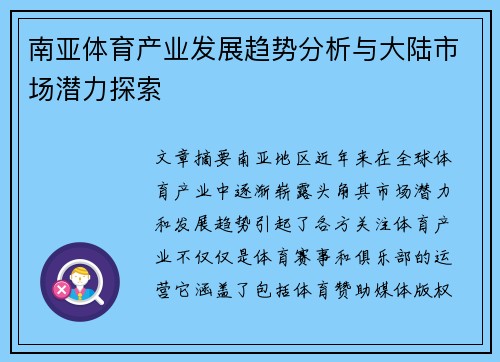 南亚体育产业发展趋势分析与大陆市场潜力探索

文章摘要南亚地区近年来在全球体育产业中逐渐崭露头角其市场潜力和发展趋势引起了各方关注体育产业不仅仅是体育赛事和俱乐部的运营它涵盖了包括体育赞助媒体版权